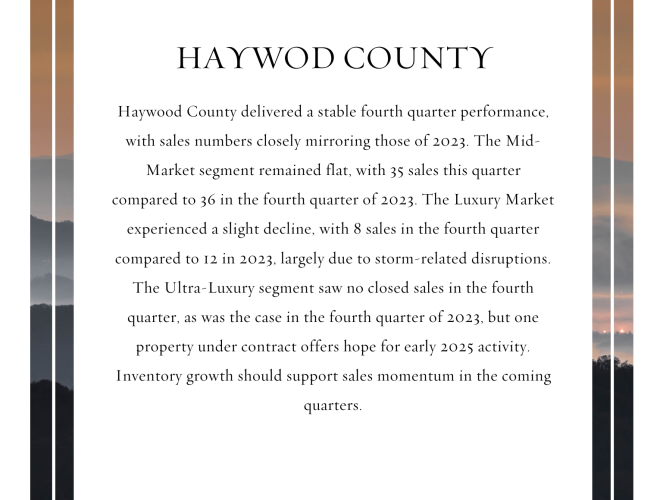 HAYWOD COUNTY

Haywood County delivered a stable fourth quarter performance, with sales numbers closely mirroring those of 2023. The Mid-Market segment remained flat, with 35 sales this quarter compared to 36 in the fourth quarter of 2023. The Luxury Market experienced a slight decline, with 8 sales in the fourth quarter compared to 12 in 2023, largely due to storm-related disruptions. The Ultra-Luxury segment saw no closed sales in the fourth quarter, as was the case in the fourth quarter of 2023, but one property under contract offers hope for early 2025 activity. Inventory growth should support sales momentum in the coming quarters.